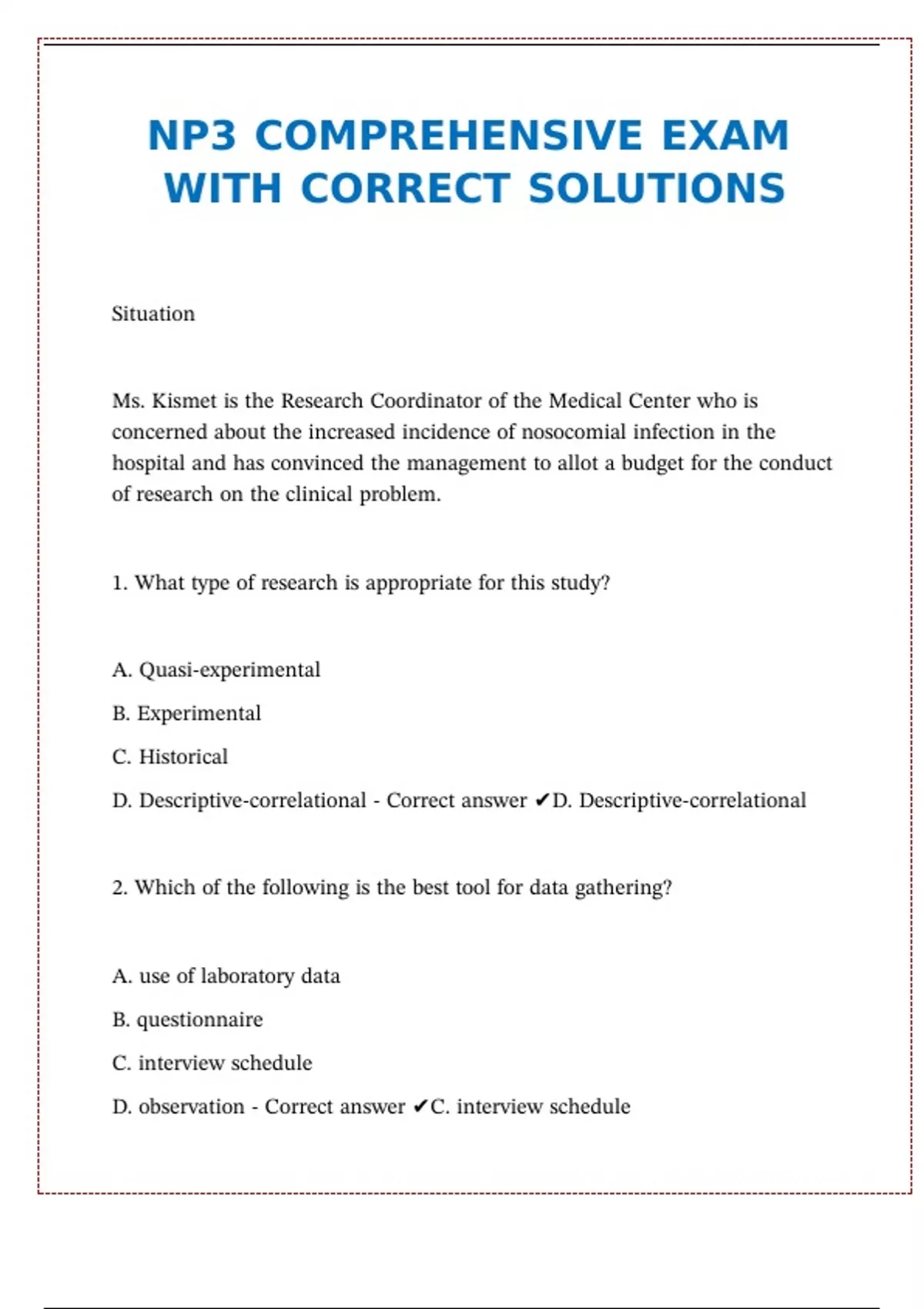 NP3 COMPREHENSIVE EXAM WITH CORRECT SOLUTIONS

Situation

Ms. Kismet is the Research Coordinator of the Medical Center who is concerned about the increased incidence of nosocomial infection in the hospital and has convinced the management to allot a budget for the conduct of research on the clinical problem.

1. What type of research is appropriate for this study?

A. Quasi-experimental

B. Experimental

C. Historical

D. Descriptive-correlational - Correct answer ✔D. Descriptive-correlational

2. Which of the following is the best tool for data gathering?

A. use of laboratory data

B. questionnaire

C. interview schedule

D. observation - Correct answer ✔C. interview schedule